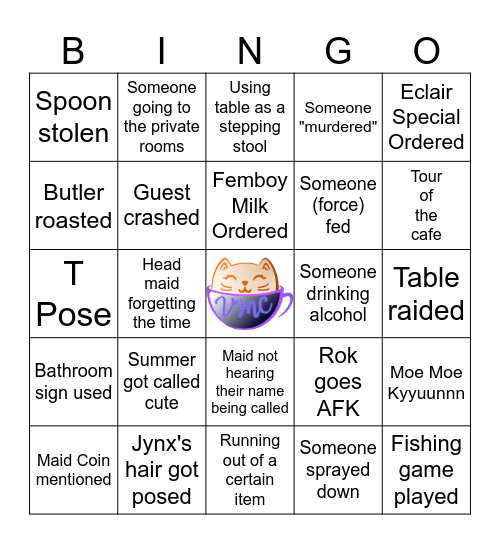 | B | I | N | G | O |
|---|---|---|---|---|
| Spoon stolen | Someone going to the private rooms | Using table as a stepping stool | Someone "murdered" | Eclair Special Ordered |
| Butler roasted | Guest crashed | Femboy Milk Ordered | Someone (force) fed | Tour of the cafe |
| T Pose | Head maid forgetting the time | VMC | Someone drinking alcohol | Table raided |
| Bathroom sign used | Summer got called cute | Maid not hearing their name being called | Rok goes AFK | Moe Moe Kyyuunnn |
| Maid Coin mentioned | Jynx's hair got posed | Running out of a certain item | Someone sprayed down | Fishing game played |